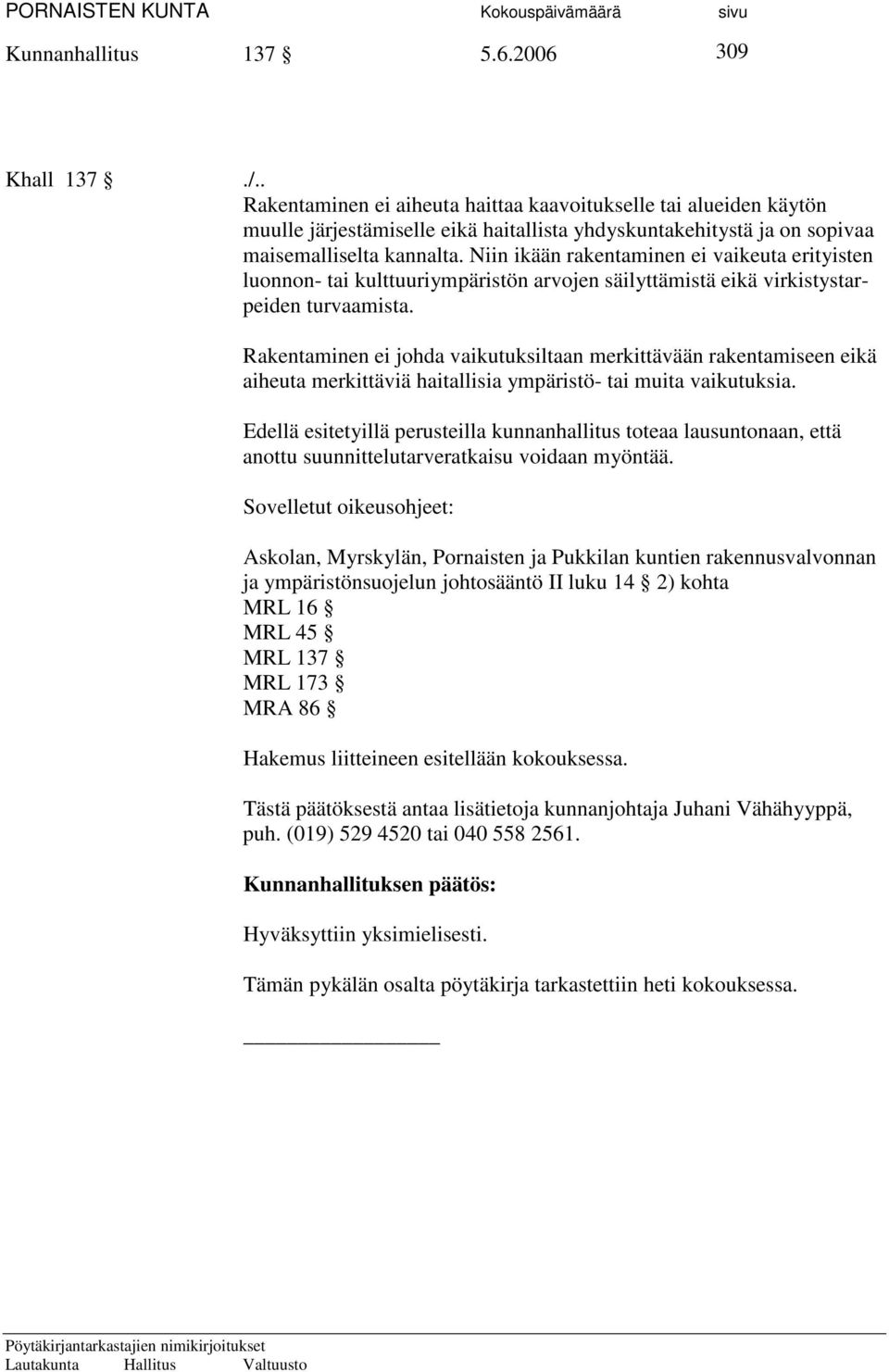 PORNAISTEN KUNTA Kokouspäivämäärä sivu
Kunnanhallitus 137 § 5.6.2006 309

Khall 137 § ./..
Rakentaminen ei aiheuta haittaa kaavoitukselle tai alueiden käytön muulle järjestämiselle eikä haitallista yhdyskuntakehitystä ja on sopivaa maisemalliselta kannalta. Niin ikään rakentaminen ei vaikeuta erityisten luonnon- tai kulttuuriympäristön arvojen säilyttämistä eikä virkistystarpeiden turvaamista.

Rakentaminen ei johda vaikutuksiltaan merkittävään rakentamiseen eikä aiheuta merkittäviä haitallisia ympäristö- tai muita vaikutuksia.

Edellä esitetyillä perusteilla kunnanhallitus toteaa lausuntonaan, että anottu suunnittelutarveratkaisu voidaan myöntää.

Sovelletut oikeusohjeet:

Askolan, Myrskylän, Pornaisten ja Pukkilan kuntien rakennusvalvonnan ja ympäristönsuojelun johtosääntö II luku 14 § 2) kohta
MRL 16 §
MRL 45 §
MRL 137 §
MRL 173 §
MRA 86 §

Hakemus liitteineen esitellään kokouksessa.

Tästä päätöksestä antaa lisätietoja kunnanjohtaja Juhani Vähähyyppä, puh. (019) 529 4520 tai 040 558 2561.

Kunnanhallituksen päätös:

Hyväksyttiin yksimielisesti.

Tämän pykälän osalta pöytäkirja tarkastettiin heti kokouksessa.

Pöytäkirjantarkastajien nimikirjoitukset
Lautakunta Hallitus Valtuusto